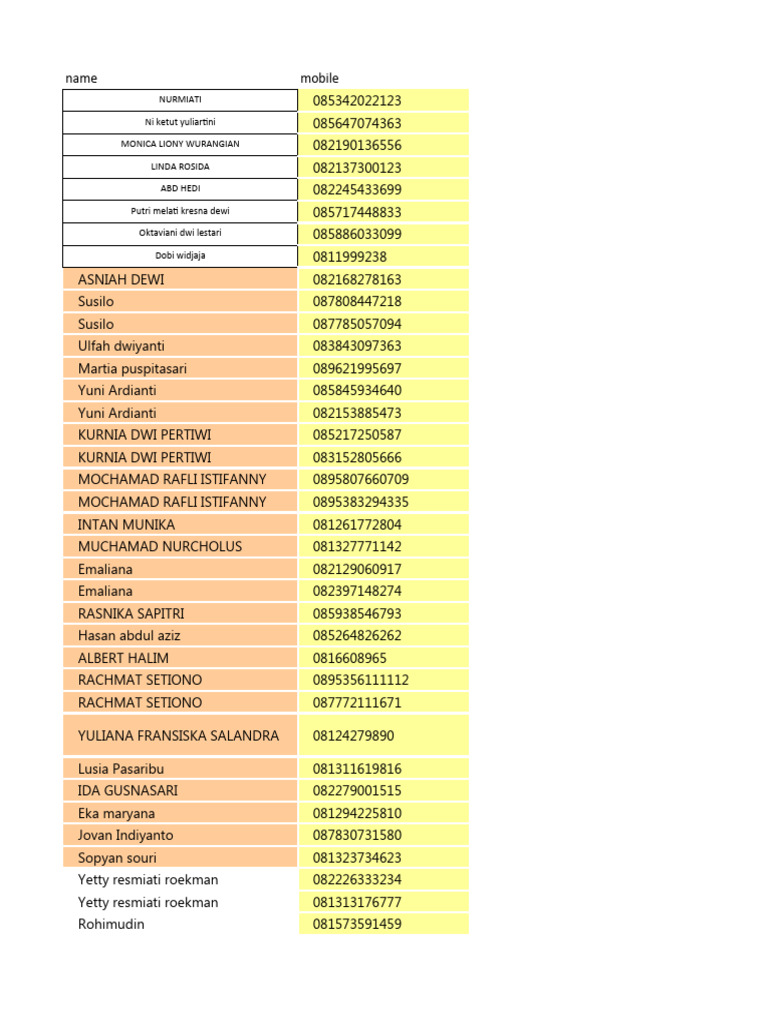 | name | mobile |
|---|---|
| NURMIATI | 085342022123 |
| Ni ketut yuliartini | 085647074363 |
| MONICA LIONY WURANGIAN | 082190136556 |
| LINDA ROSIDA | 082137300123 |
| ABD HEDI | 082245433699 |
| Putri melati kresna dewi | 085717448833 |
| Oktaviani dwi lestari | 085886033099 |
| Dobi widjaja | 0811999238 |
| ASNIAH DEWI | 082168278163 |
| Susilo | 087808447218 |
| Susilo | 087785057094 |
| Ulfah dwiyanti | 083843097363 |
| Martia puspitasari | 089621995697 |
| Yuni Ardianti | 085845934640 |
| Yuni Ardianti | 082153885473 |
| KURNIA DWI PERTIWI | 085217250587 |
| KURNIA DWI PERTIWI | 083152805666 |
| MOCHAMAD RAFLI ISTIFANNY | 0895807660709 |
| MOCHAMAD RAFLI ISTIFANNY | 0895383294335 |
| INTAN MUNIKA | 081261772804 |
| MUCHAMAD NURCHOLUS | 081327771142 |
| Emaliana | 082129060917 |
| Emaliana | 082397148274 |
| RASNIKA SAPITRI | 085938546793 |
| Hasan abdul aziz | 085264826262 |
| ALBERT HALIM | 0816608965 |
| RACHMAT SETIONO | 0895356111112 |
| RACHMAT SETIONO | 087772111671 |
| YULIANA FRANSISKA SALANDRA | 08124279890 |
| Lusia Pasaribu | 081311619816 |
| IDA GUSNASARI | 082279001515 |
| Eka maryana | 081294225810 |
| Jovan Indiyanto | 087830731580 |
| Sopyan souri | 081323734623 |
| Yetty resmiati roekman | 082226333234 |
| Yetty resmiati roekman | 081313176777 |
| Rohimudin | 081573591459 |